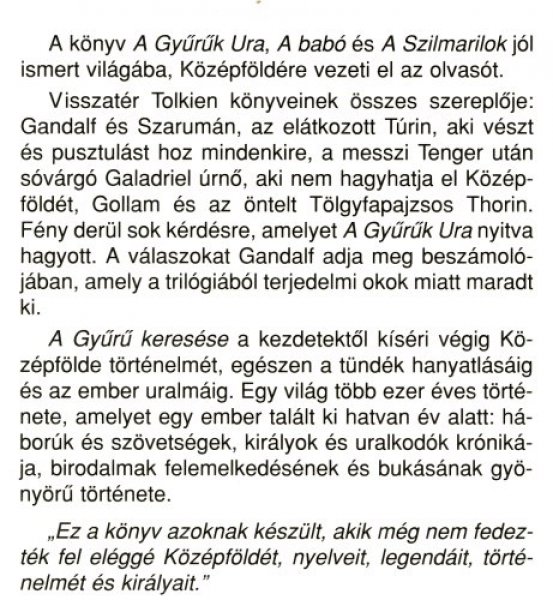 A könyv A Gyűrűk Ura, A babó és A Szilmarilok jól ismert világába, Középföldére vezeti el az olvasót.

Visszatér Tolkien könyveinek összes szereplője: Gandalf és Szarumán, az elátkozott Túrin, aki vészt és pusztulást hoz mindenkire, a messzi Tenger után sóvárgó Galadriel úrnő, aki nem hagyhatja el Középföldét, Gollam és az öntelt Tölgyfapajzsos Thorin. Fény derül sok kérdésre, amelyet A Gyűrűk Ura nyitva hagyott. A válaszokat Gandalf adja meg beszámolójában, amely a trilógiából terjedelmi okok miatt maradt ki.

A Gyűrű keresése a kezdetektől kíséri végig Középfölde történelmét, egészen a tündék hanyatlásáig és az ember uralmáig. Egy világ több ezer éves története, amelyet egy ember talált ki hatvan év alatt: háborúk és szövetségek, királyok és uralkodók krónikája, birodalmak felemelkedésének és bukásának gyönyörű története.

„Ez a könyv azoknak készült, akik még nem fedezték fel eléggé Középföldét, nyelveit, legendáit, történelmét és királyait."